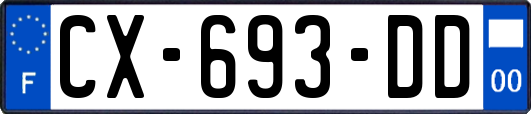 F
CX-693-DD
00